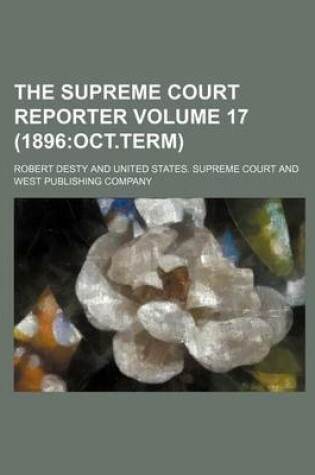 THE SUPREME COURT REPORTER VOLUME 17 (1896:OCT.TERM)

ROBERT DESTY AND UNITED STATES. SUPREME COURT AND WEST PUBLISHING COMPANY